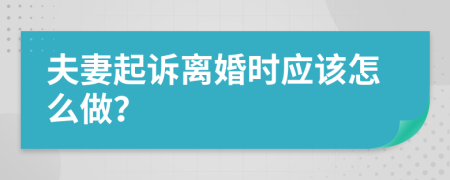 夫妻起诉离婚时应该怎么做?